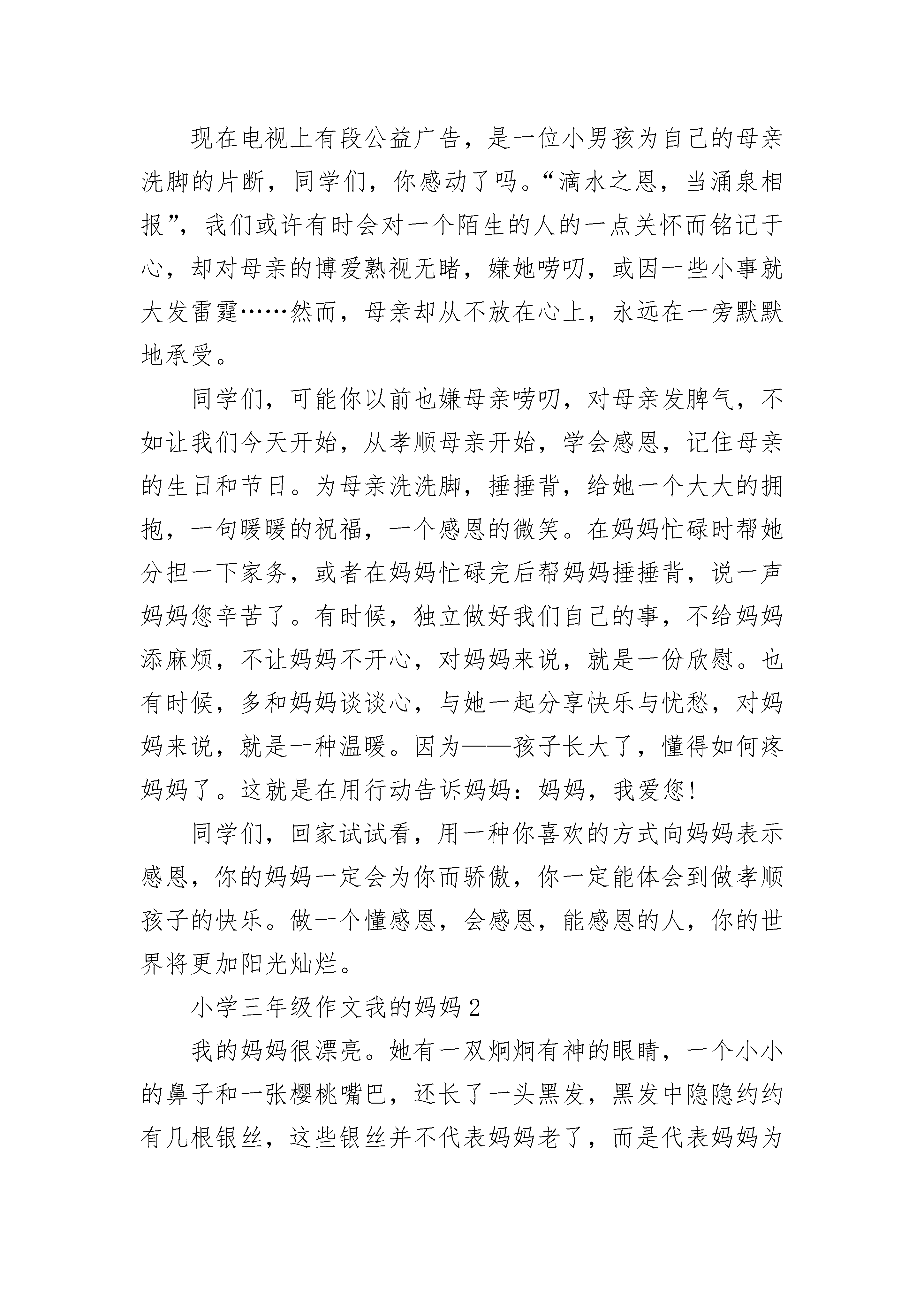 现在电视上有段公益广告，是一位小男孩为自己的母亲洗脚的片断，同学们，你感动了吗。“滴水之恩，当涌泉相报”，我们或许有时会对一个陌生的人的一点关怀而铭记于心，却对母亲的博爱熟视无睹，嫌她唠叨，或因一些小事就大发雷霆……然而，母亲却从不放在心上，永远在一旁默默地承受。

同学们，可能你以前也嫌母亲唠叨，对母亲发脾气，不如让我们今天开始，从孝顺母亲开始，学会感恩，记住母亲的生日和节日。为母亲洗洗脚，捶捶背，给她一个大大的拥抱，一句暖暖的祝福，一个感恩的微笑。在妈妈忙碌时帮她分担一下家务，或者在妈妈忙碌完后帮妈妈捶捶背，说一声妈妈您辛苦了。有时候，独立做好我们自己的事，不给妈妈添麻烦，不让妈妈不开心，对妈妈来说，就是一份欣慰。也有时候，多和妈妈谈谈心，与她一起分享快乐与忧愁，对妈妈来说，就是一种温暖。因为——孩子长大了，懂得如何疼妈妈了。这就是在用行动告诉妈妈：妈妈，我爱您！

同学们，回家试试看，用一种你喜欢的方式向妈妈表示感恩，你的妈妈一定会为你而骄傲，你一定能体会到做孝顺孩子的快乐。做一个懂感恩，会感恩，能感恩的人，你的世界将更加阳光灿烂。

小学三年级作文我的妈妈 2

我的妈妈很漂亮。她有一双炯炯有神的眼睛，一个小小的鼻子和一张樱桃嘴巴，还长了一头黑发，黑发中隐隐约约有几根银丝，这些银丝并不代表妈妈老了，而是代表妈妈为